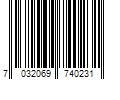 7 032069 740231